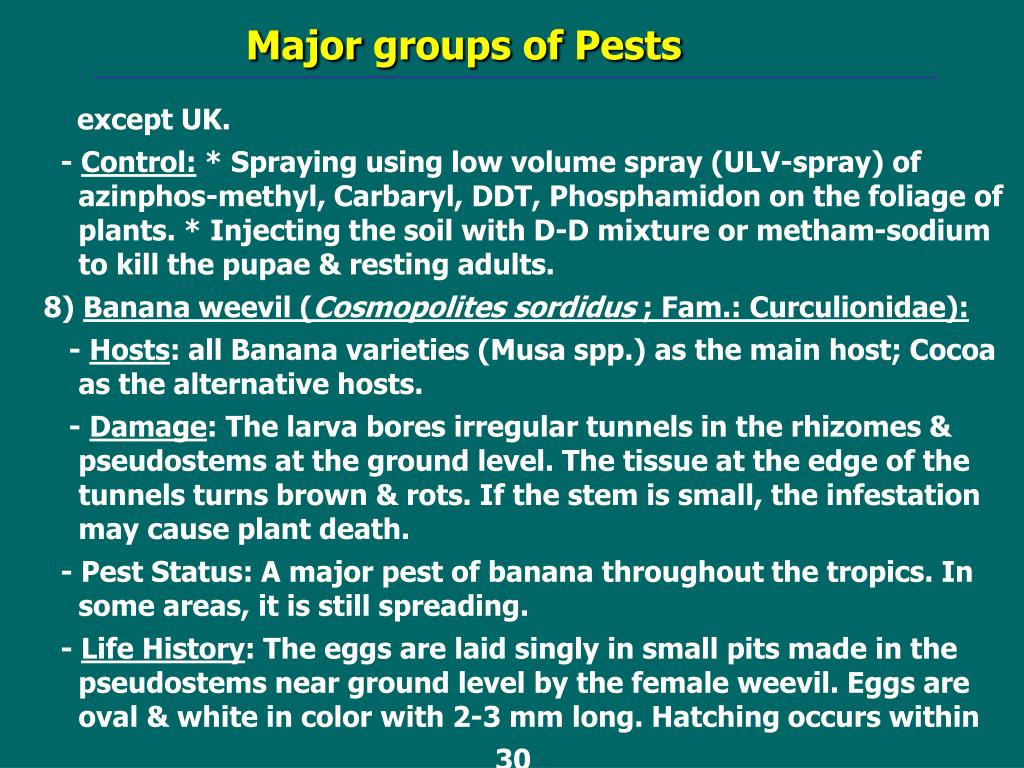 Major groups of Pests

except UK.

- Control: * Spraying using low volume spray (ULV-spray) of azinphos-methyl, Carbaryl, DDT, Phosphamidon on the foliage of plants. * Injecting the soil with D-D mixture or metham-sodium to kill the pupae & resting adults.

8) Banana weevil (Cosmopolites sordidus ; Fam.: Curculionidae):

- Hosts: all Banana varieties (Musa spp.) as the main host; Cocoa as the alternative hosts.

- Damage: The larva bores irregular tunnels in the rhizomes & pseudostems at the ground level. The tissue at the edge of the tunnels turns brown & rots. If the stem is small, the infestation may cause plant death.

- Pest Status: A major pest of banana throughout the tropics. In some areas, it is still spreading.

- Life History: The eggs are laid singly in small pits made in the pseudostems near ground level by the female weevil. Eggs are oval & white in color with 2-3 mm long. Hatching occurs within

30